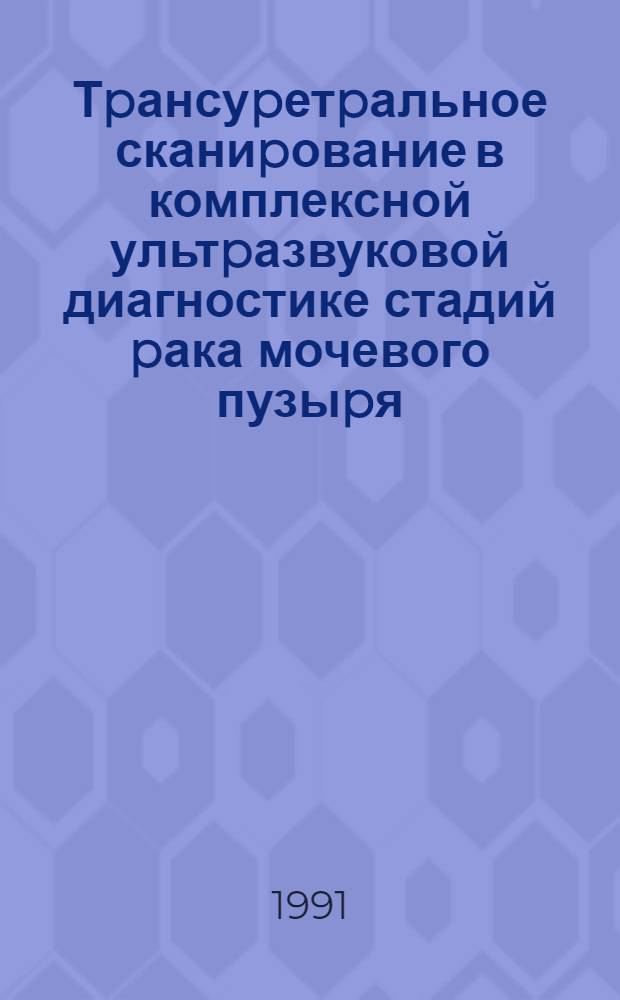 Трансуретральное сканирование в комплексной ультразвуковой диагностике стадий рака мочевого пузыря

1991